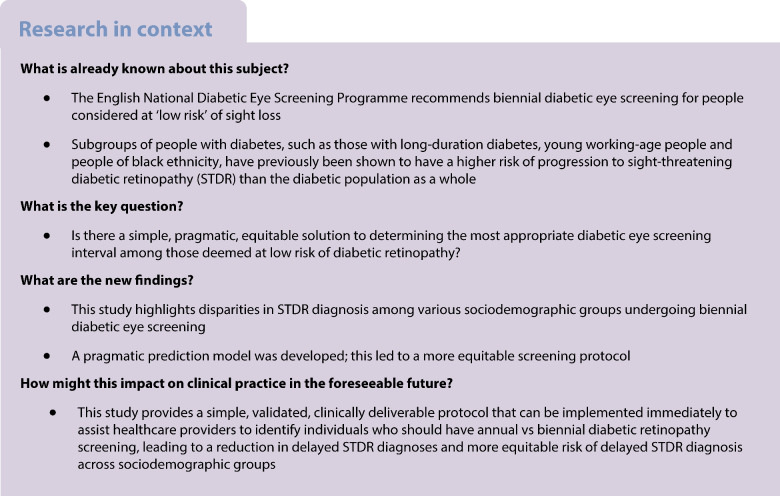 Research in context

What is already known about this subject?

• The English National Diabetic Eye Screening Programme recommends biennial diabetic eye screening for people considered at 'low risk' of sight loss

• Subgroups of people with diabetes, such as those with long-duration diabetes, young working-age people and people of black ethnicity, have previously been shown to have a higher risk of progression to sight-threatening diabetic retinopathy (STDR) than the diabetic population as a whole

What is the key question?

• Is there a simple, pragmatic, equitable solution to determining the most appropriate diabetic eye screening interval among those deemed at low risk of diabetic retinopathy?

What are the new findings?

• This study highlights disparities in STDR diagnosis among various sociodemographic groups undergoing biennial diabetic eye screening

• A pragmatic prediction model was developed; this led to a more equitable screening protocol

How might this impact on clinical practice in the foreseeable future?

• This study provides a simple, validated, clinically deliverable protocol that can be implemented immediately to assist healthcare providers to identify individuals who should have annual vs biennial diabetic retinopathy screening, leading to a reduction in delayed STDR diagnoses and more equitable risk of delayed STDR diagnosis across sociodemographic groups